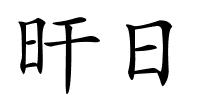 旰日